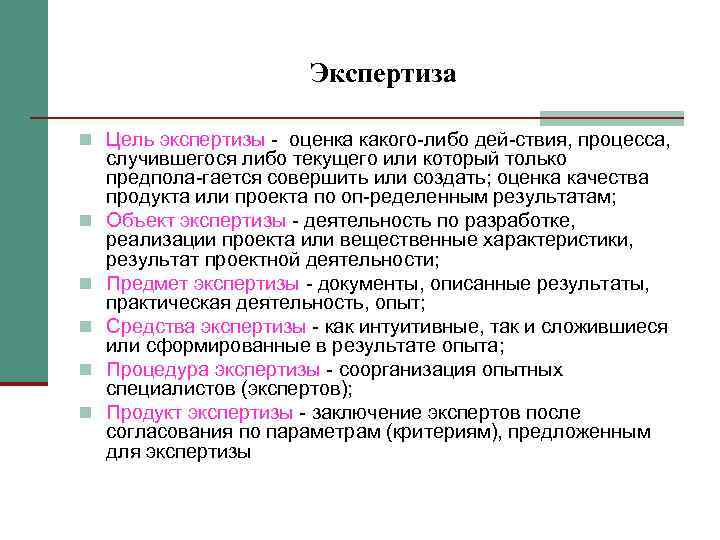 Экспертиза

Цель экспертизы - оценка какого-либо дей-ствия, процесса, случившегося либо текущего или который только предпола-гается совершить или создать; оценка качества продукта или проекта по оп-ределенным результатам;

Объект экспертизы - деятельность по разработке, реализации проекта или вещественные характеристики, результат проектной деятельности;

Предмет экспертизы - документы, описанные результаты, практическая деятельность, опыт;

Средства экспертизы - как интуитивные, так и сложившиеся или сформированные в результате опыта;

Процедура экспертизы - соорганизация опытных специалистов (экспертов);

Продукт экспертизы - заключение экспертов после согласования по параметрам (критериям), предложенным для экспертизы